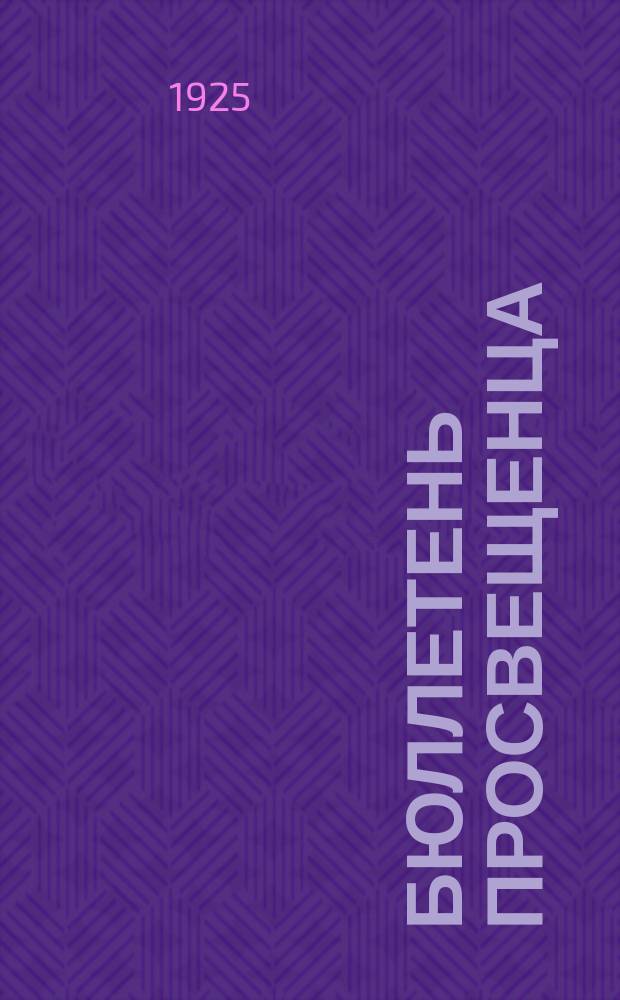 1925

БЮЛЛЕТЕНЬ ПРОСВЕЩЕНЦА